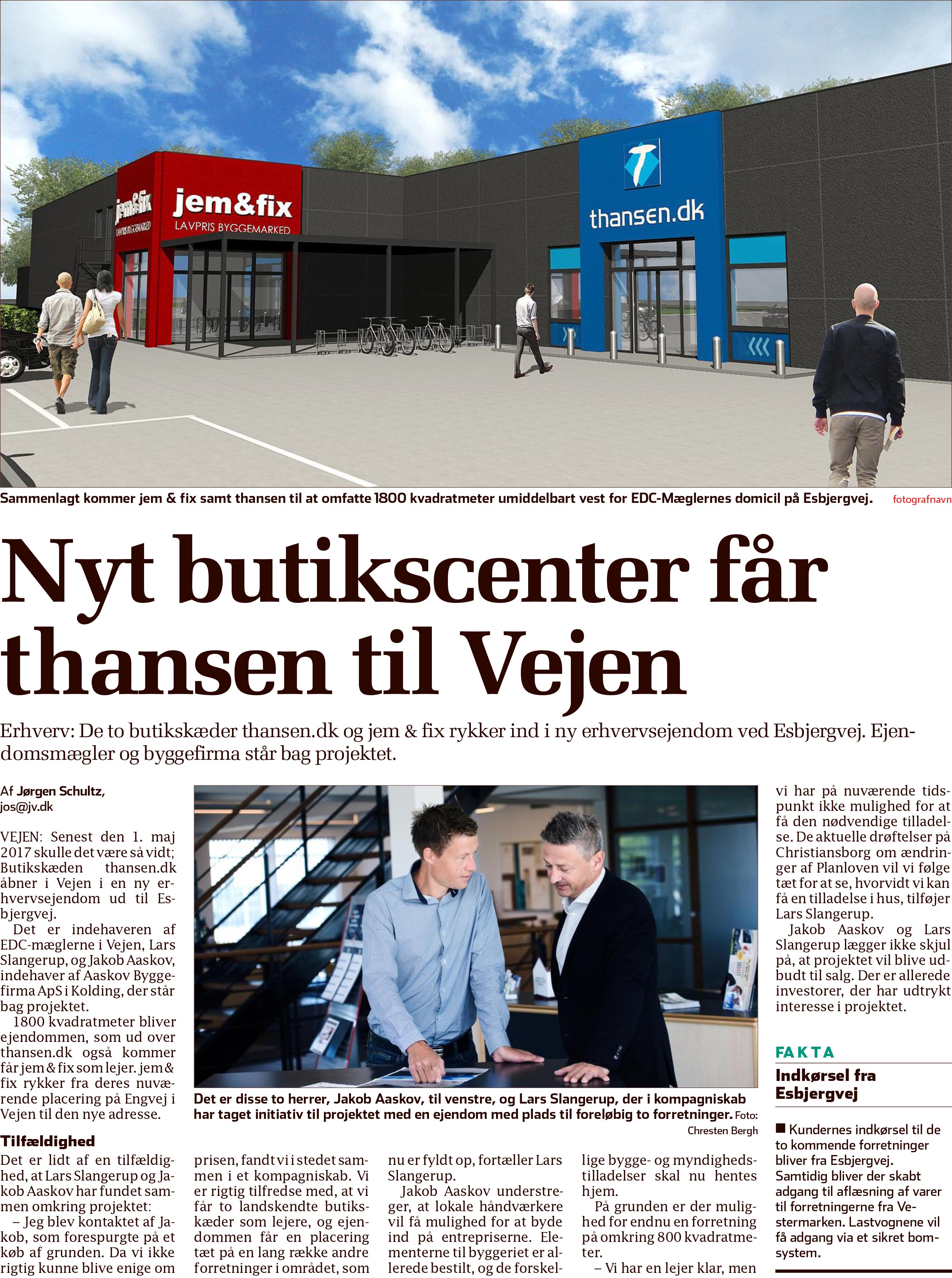 jem&fix
LAVPRIS BYGGEMARKED

jem&fix
LAVPRIS BYGGEMARKED

thansen.dk

Sammenlagt kommer jem & fix samt thansen til at omfatte 1800 kvadratmeter umiddelbart vest for EDC-Mæglernes domicil på Esbjergvej. fotografnavn

Nyt butikscenter får thansen til Vejen

Erhverv: De to butikskæder thansen.dk og jem & fix rykker ind i ny erhvervsejendom ved Esbjergvej. Ejendomsmægler og byggefirma står bag projektet.

Af Jørgen Schultz, jos@jv.dk

VEJEN: Senest den 1. maj 2017 skulle det være så vidt; Butikskæden thansen.dk åbner i Vejen i en ny erhvervsejendom ud til Esbjergvej.

Det er indehaveren af EDC-mæglerne i Vejen, Lars Slangerup, og Jakob Aaskov, indehaver af Aaskov Byggefirma ApS i Kolding, der står bag projektet.

1800 kvadratmeter bliver ejendommen, som ud over thansen.dk også kommer får jem & fix som lejer. jem & fix rykker fra deres nuværende placering på Engvej i Vejen til den nye adresse.

Tilfældighed

Det er lidt af en tilfældighed, at Lars Slangerup og Jakob Aaskov har fundet sammen omkring projektet:

– Jeg blev kontaktet af Jakob, som forespurgte på et køb af grunden. Da vi ikke rigtig kunne blive enige om prisen, fandt vi i stedet sammen i et kompagniskab. Vi er rigtig tilfredse med, at vi får to landskendte butikskæder som lejere, og ejendommen får en placering tæt på en lang række andre forretninger i området, som nu er fyldt op, fortæller Lars Slangerup.

Jakob Aaskov understreger, at lokale håndværkere vil få mulighed for at byde ind på entrepriserne. Elementerne til byggeriet er allerede bestilt, og de forskellige bygge- og myndighedstilladelser skal nu hentes hjem.

På grunden er der mulighed for endnu en forretning på omkring 800 kvadratmeter.

– Vi har en lejer klar, men vi har på nuværende tidspunkt ikke mulighed for at få den nødvendige tilladelse. De aktuelle drøftelser på Christiansborg om ændringer af Planloven vil vi følge tæt for at se, hvorvidt vi kan få en tilladelse i hus, tilføjer Lars Slangerup.

Jakob Aaskov og Lars Slangerup lægger ikke skjul på, at projektet vil blive udbudt til salg. Der er allerede investorer, der har udtrykt interesse i projektet.

Det er disse to herrer, Jakob Aaskov, til venstre, og Lars Slangerup, der i kompagniskab har taget initiativ til projektet med en ejendom med plads til foreløbig to forretninger. Foto: Chresten Bergh

FAKTA

Indkørsel fra Esbjergvej

■ Kundernes indkørsel til de to kommende forretninger bliver fra Esbjergvej. Samtidig bliver der skabt adgang til aflæsning af varer til forretningerne fra Vestermarken. Lastvognene vil få adgang via et sikret bomsystem.